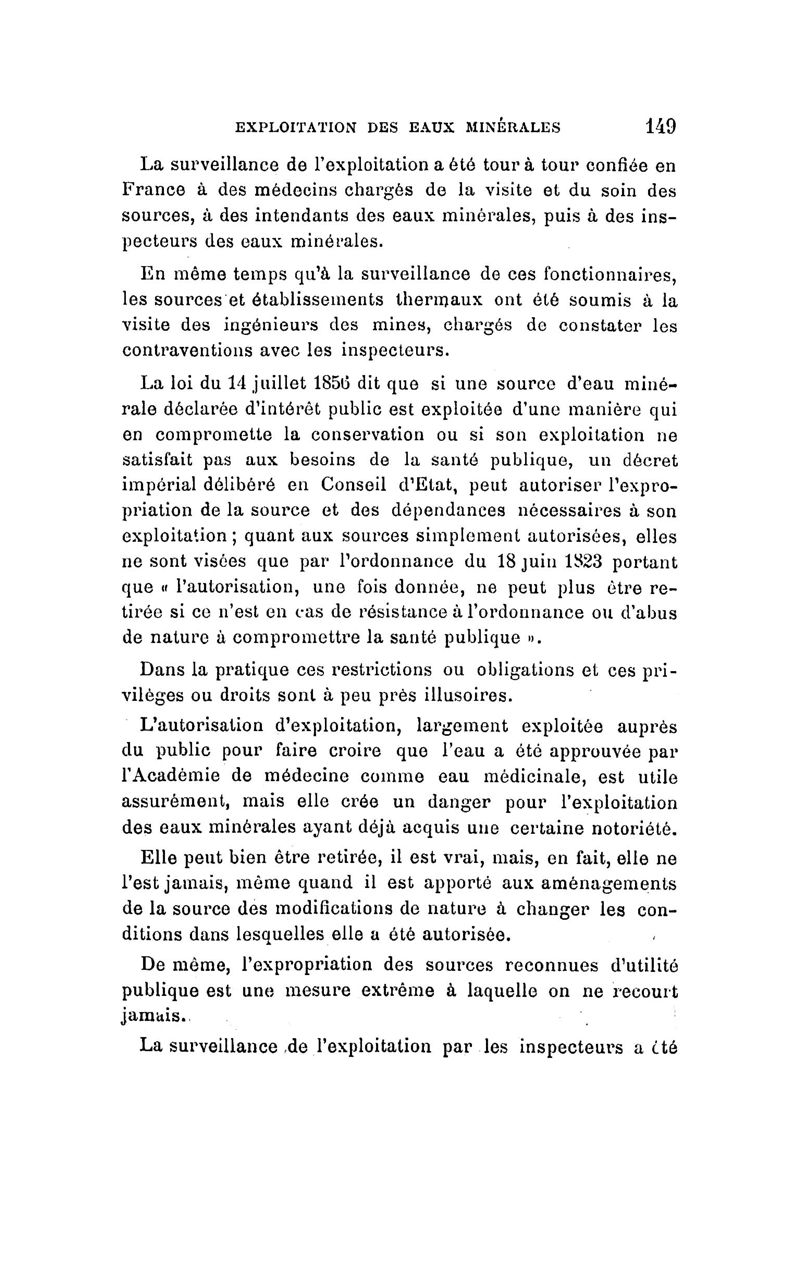 EXPLOITATION DES EAUX MINÉRALES 149

La surveillance de l'exploitation a été tour à tour confiée en France à des médecins chargés de la visite et du soin des sources, à des intendants des eaux minérales, puis à des inspecteurs des eaux minérales.

En même temps qu'à la surveillance de ces fonctionnaires, les sources et établissements thermaux ont été soumis à la visite des ingénieurs des mines, chargés de constater les contraventions avec les inspecteurs.

La loi du 14 juillet 1856 dit que si une source d'eau minérale déclarée d'intérêt public est exploitée d'une manière qui en compromette la conservation ou si son exploitation ne satisfait pas aux besoins de la santé publique, un décret impérial délibéré en Conseil d'Etat, peut autoriser l'expropriation de la source et des dépendances nécessaires à son exploitation ; quant aux sources simplement autorisées, elles ne sont visées que par l'ordonnance du 18 juin 1823 portant que « l'autorisation, une fois donnée, ne peut plus être retirée si ce n'est en cas de résistance à l'ordonnance ou d'abus de nature à compromettre la santé publique ».

Dans la pratique ces restrictions ou obligations et ces privilèges ou droits sont à peu près illusoires.

L'autorisation d'exploitation, largement exploitée auprès du public pour faire croire que l'eau a été approuvée par l'Académie de médecine comme eau médicinale, est utile assurément, mais elle crée un danger pour l'exploitation des eaux minérales ayant déjà acquis une certaine notoriété.

Elle peut bien être retirée, il est vrai, mais, en fait, elle ne l'est jamais, même quand il est apporté aux aménagements de la source des modifications de nature à changer les conditions dans lesquelles elle a été autorisée.

De même, l'expropriation des sources reconnues d'utilité publique est une mesure extrême à laquelle on ne recourt jamais.

La surveillance de l'exploitation par les inspecteurs a été